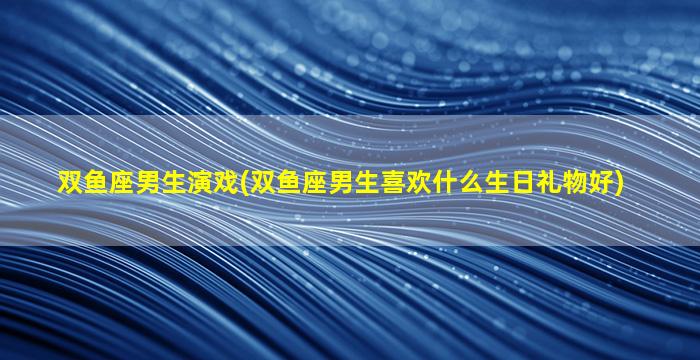 双鱼座男生演戏(双鱼座男生喜欢什么生日礼物好)